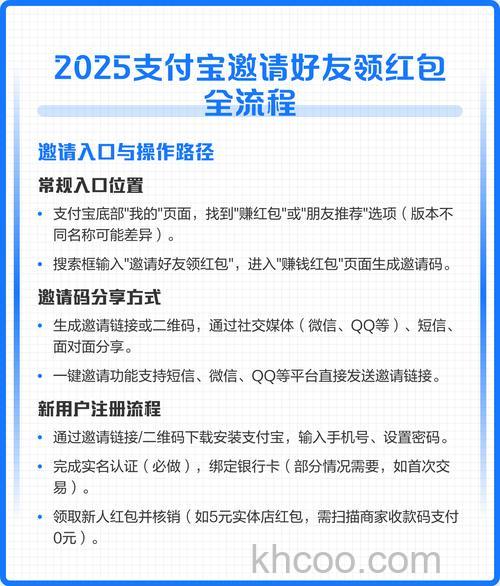 2025支付宝邀请好友领红包全流程

邀请入口与操作路径

常规入口位置

• 支付宝底部"我的"页面，找到"赚红包"或"朋友推荐"选项（版本不同名称可能差异）。

• 搜索框输入"邀请好友领红包"，进入"赚钱红包"页面生成邀请码。

邀请码分享方式

• 生成邀请链接或二维码，通过社交媒体（微信、QQ等）、短信、面对面分享。

• 一键邀请功能支持短信、微信、QQ等平台直接发送邀请链接。

新用户注册流程

• 通过邀请链接/二维码下载安装支付宝，输入手机号、设置密码。

• 完成实名认证（必做），绑定银行卡（部分情况需要，如首次交易）。

• 领取新人红包并核销（如5元实体店红包，需扫描商家收款码支付0元）。

khcoo.com